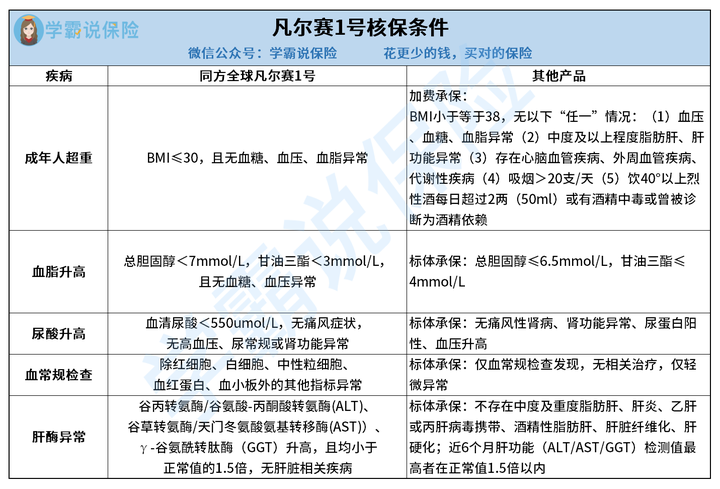 学霸说保险

凡尔赛1号核保条件

微信公众号：学霸说保险 花更少的钱，买对的保险

| 疾病 | 同方全球凡尔赛1号 | 其他产品 |
|---|---|---|
| 成年人超重 | BMI≤30，且无血糖、血压、血脂异常 | 加费承保：BMI小于等于38，无以下“任一”情况：（1）血压、血糖、血脂异常（2）中度及以上程度脂肪肝、肝功能异常（3）存在心脑血管疾病、外周血管疾病、代谢性疾病（4）吸烟>20支/天（5）饮40°以上烈性酒每日超过2两（50ml）或有酒精中毒或曾被诊断为酒精依赖 |
| 血脂升高 | 总胆固醇＜7mmol/L，甘油三酯＜3mmol/L，且无血糖、血压异常 | 标体承保：总胆固醇≤6.5mmol/L，甘油三酯≤4mmol/L |
| 尿酸升高 | 血清尿酸＜550umol/L，无痛风症状，无高血压、尿常规或肾功能异常 | 标体承保：无痛风性肾病、肾功能异常、尿蛋白阳性、血压升高 |
| 血常规检查 | 除红细胞、白细胞、中性粒细胞、血红蛋白、血小板外的其他指标异常 | 标体承保：仅血常规检查发现，无相关治疗，仅轻微异常 |
| 肝酶异常 | 谷丙转氨酶/谷氨酸-丙酮酸转氨酶(ALT)、谷草转氨酶/天门冬氨酸氨基转移酶(AST)）、γ-谷氨酰转肽酶（GGT）升高，且均小于正常值的1.5倍，无肝脏相关疾病 | 标体承保：不存在中度及重度脂肪肝、肝炎、乙肝或丙肝病毒携带、酒精性脂肪肝、肝脏纤维化、肝硬化；近6个月肝功能（ALT/AST/GGT）检测值最高者在正常值1.5倍以内 |

学霸说保险